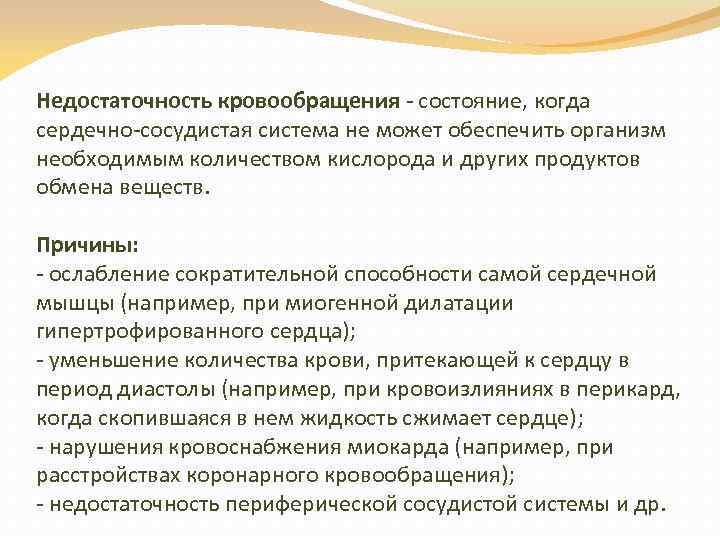 Недостаточность кровообращения - состояние, когда сердечно-сосудистая система не может обеспечить организм необходимым количеством кислорода и других продуктов обмена веществ.

Причины:
- ослабление сократительной способности самой сердечной мышцы (например, при миогенной дилатации гипертрофированного сердца);
- уменьшение количества крови, притекающей к сердцу в период диастолы (например, при кровоизлияниях в перикард, когда скопившаяся в нем жидкость сжимает сердце);
- нарушения кровоснабжения миокарда (например, при расстройствах коронарного кровообращения);
- недостаточность периферической сосудистой системы и др.